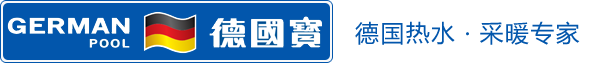 GERMAN POOL 德國寶

德国热水 · 采暖专家